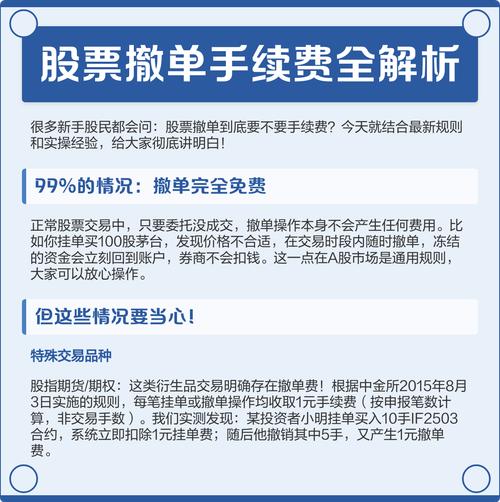 股票撤单手续费全解析

很多新手股民都会问：股票撤单到底要不要手续费？今天就结合最新规则和实操经验，给大家彻底讲明白！

99%的情况：撤单完全免费

正常股票交易中，只要委托没成交，撤单操作本身不会产生任何费用。比如你挂单买100股茅台，发现价格不合适，在交易时段内随时撤单，冻结的资金会立刻回到账户，券商不会扣钱。这一点在A股市场是通用规则，大家可以放心操作。

但这些情况要当心！

特殊交易品种

股指期货/期权：这类衍生品交易明确存在撤单费！根据中金所2015年8月3日实施的规则，每笔挂单或撤单操作均收取1元手续费（按申报笔数计算，非交易手数）。我们实测发现：某投资者小明挂单买入10手IF2503合约，系统立即扣除1元挂单费；随后他撤销其中5手，又产生1元撤单费。